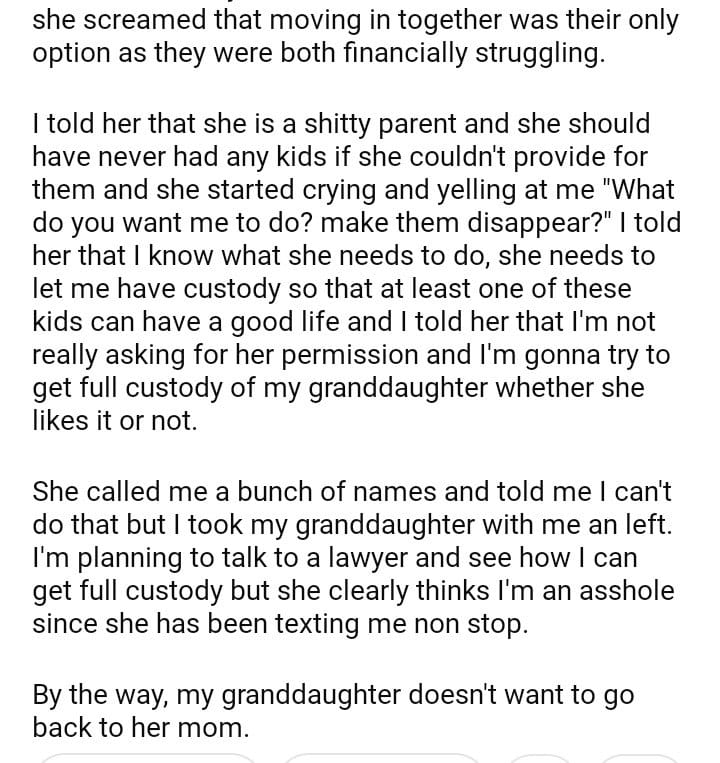 she screamed that moving in together was their only option as they were both financially struggling.

I told her that she is a shitty parent and she should have never had any kids if she couldn't provide for them and she started crying and yelling at me "What do you want me to do? make them disappear?" I told her that I know what she needs to do, she needs to let me have custody so that at least one of these kids can have a good life and I told her that I'm not really asking for her permission and I'm gonna try to get full custody of my granddaughter whether she likes it or not.

She called me a bunch of names and told me I can't do that but I took my granddaughter with me an left. I'm planning to talk to a lawyer and see how I can get full custody but she clearly thinks I'm an asshole since she has been texting me non stop.

By the way, my granddaughter doesn't want to go back to her mom.